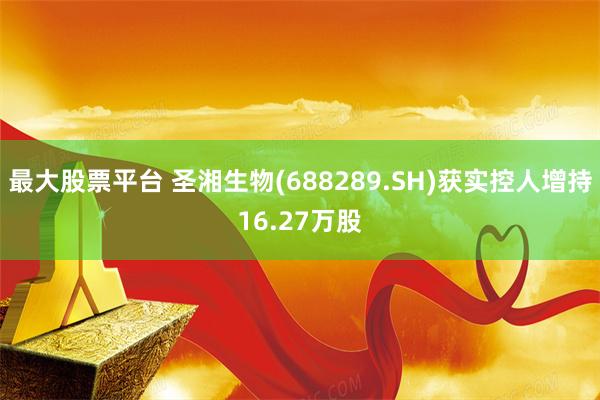 最大股票平台 圣湘生物(688289.SH)获实控人增持16.27万股